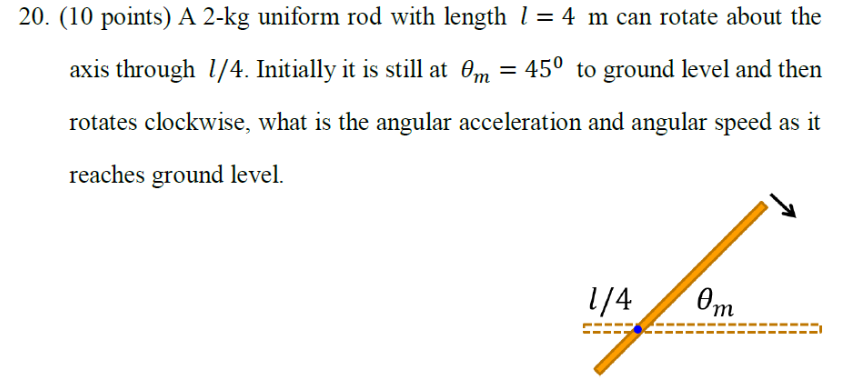 20. (10 points) A 2-kg uniform rod with length $l = 4$ m can rotate about the axis through $l/4$. Initially it is still at $\theta_m = 45^0$ to ground level and then rotates clockwise, what is the angular acceleration and angular speed as it reaches ground level.

$l/4$

$\theta_m$